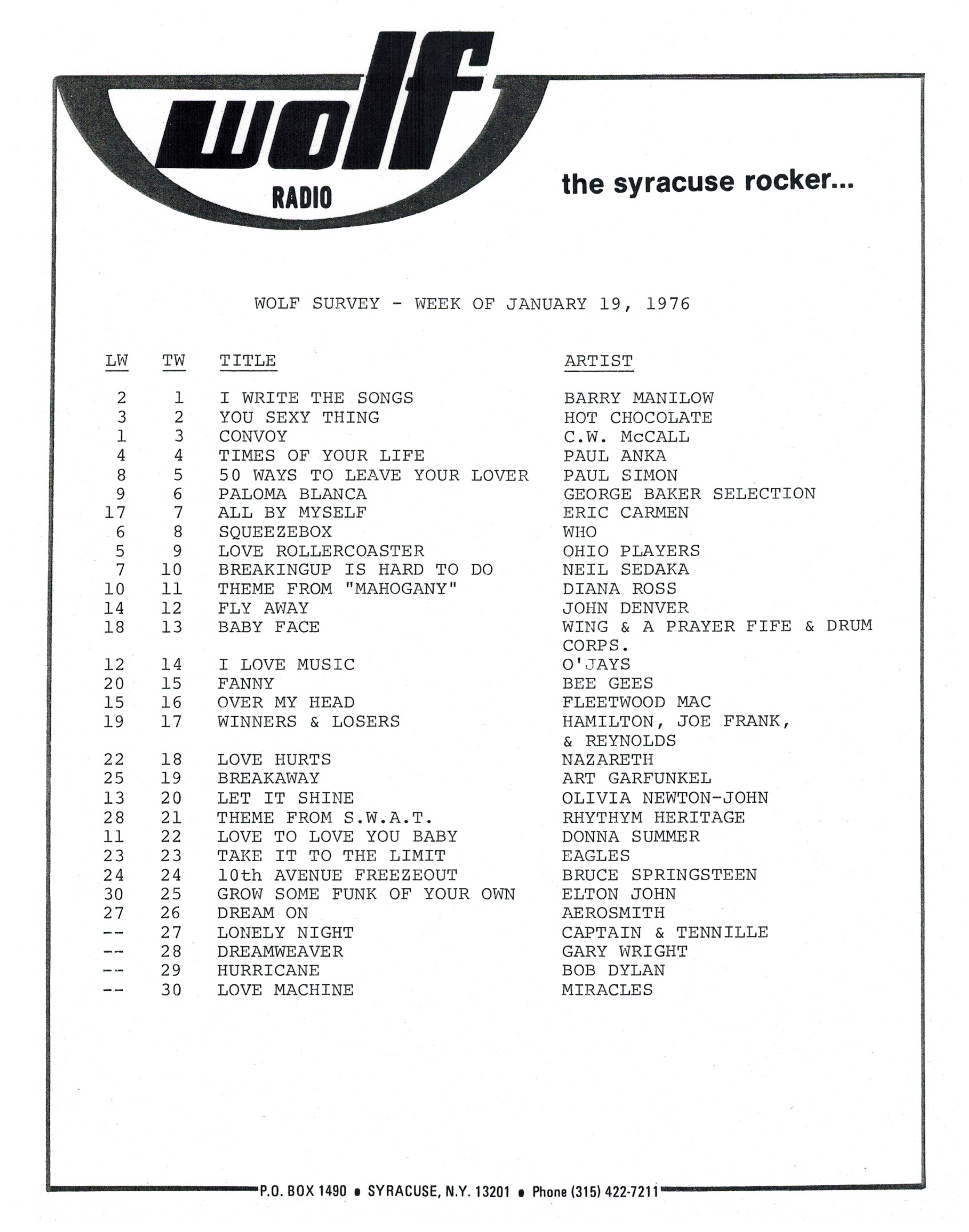 wolf
RADIO

the syracuse rocker...

WOLF SURVEY - WEEK OF JANUARY 19, 1976

| LW | TW | TITLE | ARTIST |
|---|---|---|---|
| 2 | 1 | I WRITE THE SONGS | BARRY MANILOW |
| 3 | 2 | YOU SEXY THING | HOT CHOCOLATE |
| 1 | 3 | CONVOY | C.W. McCALL |
| 4 | 4 | TIMES OF YOUR LIFE | PAUL ANKA |
| 8 | 5 | 50 WAYS TO LEAVE YOUR LOVER | PAUL SIMON |
| 9 | 6 | PALOMA BLANCA | GEORGE BAKER SELECTION |
| 17 | 7 | ALL BY MYSELF | ERIC CARMEN |
| 6 | 8 | SQUEEZEBOX | WHO |
| 5 | 9 | LOVE ROLLERCOASTER | OHIO PLAYERS |
| 7 | 10 | BREAKINGUP IS HARD TO DO | NEIL SEDAKA |
| 10 | 11 | THEME FROM "MAHOGANY" | DIANA ROSS |
| 14 | 12 | FLY AWAY | JOHN DENVER |
| 18 | 13 | BABY FACE | WING & A PRAYER FIFE & DRUM CORPS. |
| 12 | 14 | I LOVE MUSIC | O'JAYS |
| 20 | 15 | FANNY | BEE GEES |
| 15 | 16 | OVER MY HEAD | FLEETWOOD MAC |
| 19 | 17 | WINNERS & LOSERS | HAMILTON, JOE FRANK, & REYNOLDS |
| 22 | 18 | LOVE HURTS | NAZARETH |
| 25 | 19 | BREAKAWAY | ART GARFUNKEL |
| 13 | 20 | LET IT SHINE | OLIVIA NEWTON-JOHN |
| 28 | 21 | THEME FROM S.W.A.T. | RHYTHYM HERITAGE |
| 11 | 22 | LOVE TO LOVE YOU BABY | DONNA SUMMER |
| 23 | 23 | TAKE IT TO THE LIMIT | EAGLES |
| 24 | 24 | 10th AVENUE FREEZEOUT | BRUCE SPRINGSTEEN |
| 30 | 25 | GROW SOME FUNK OF YOUR OWN | ELTON JOHN |
| 27 | 26 | DREAM ON | AEROSMITH |
| -- | 27 | LONELY NIGHT | CAPTAIN & TENNILLE |
| -- | 28 | DREAMWEAVER | GARY WRIGHT |
| -- | 29 | HURRICANE | BOB DYLAN |
| -- | 30 | LOVE MACHINE | MIRACLES |

P.O. BOX 1490 • SYRACUSE, N.Y. 13201 • Phone (315) 422-7211